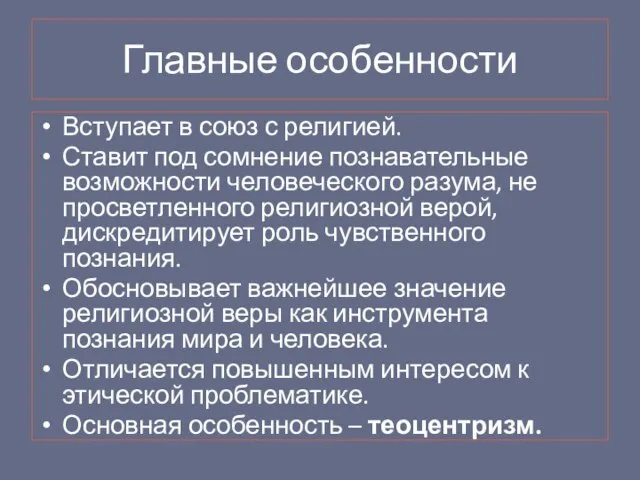 Главные особенности

• Вступает в союз с религией.
• Ставит под сомнение познавательные возможности человеческого разума, не просветленного религиозной верой, дискредитирует роль чувственного познания.
• Обосновывает важнейшее значение религиозной веры как инструмента познания мира и человека.
• Отличается повышенным интересом к этической проблематике.
• Основная особенность – теоцентризм.